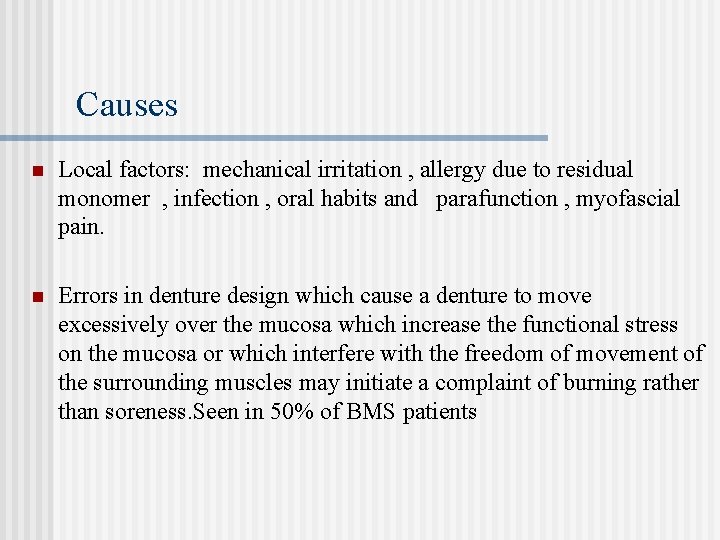 Causes

Local factors: mechanical irritation , allergy due to residual monomer , infection , oral habits and parafunction , myofascial pain.

Errors in denture design which cause a denture to move excessively over the mucosa which increase the functional stress on the mucosa or which interfere with the freedom of movement of the surrounding muscles may initiate a complaint of burning rather than soreness.Seen in 50% of BMS patients